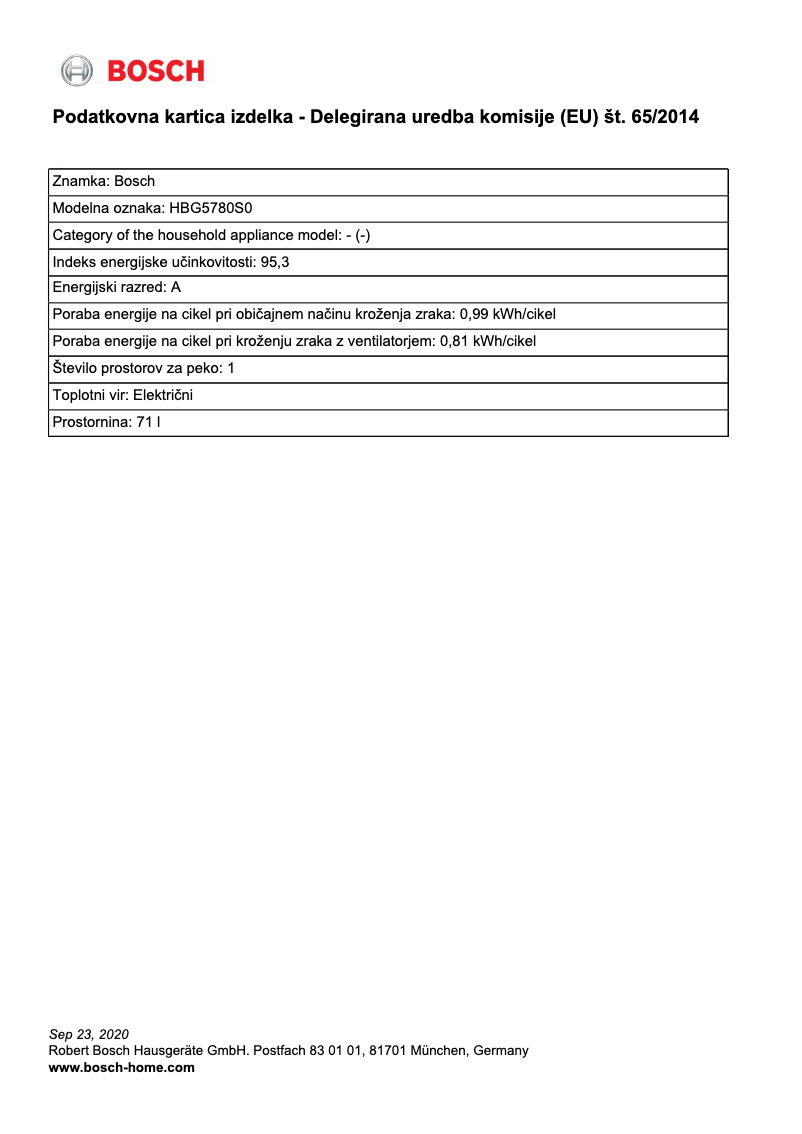 BOSCH

Podatkovna kartica izdelka - Delegirana uredba komisije (EU) št. 65/2014

| Znamka: Bosch |
|---|
| Modelna oznaka: HBG5780S0 |
| Category of the household appliance model: - (-) |
| Indeks energijske učinkovitosti: 95,3 |
| Energijski razred: A |
| Poraba energije na cikel pri običajnem načinu kroženja zraka: 0,99 kWh/cikel |
| Poraba energije na cikel pri kroženju zraka z ventilatorjem: 0,81 kWh/cikel |
| Število prostorov za peko: 1 |
| Toplotni vir: Električni |
| Prostornina: 71 l |

Sep 23, 2020
Robert Bosch Hausgeräte GmbH. Postfach 83 01 01, 81701 München, Germany
www.bosch-home.com